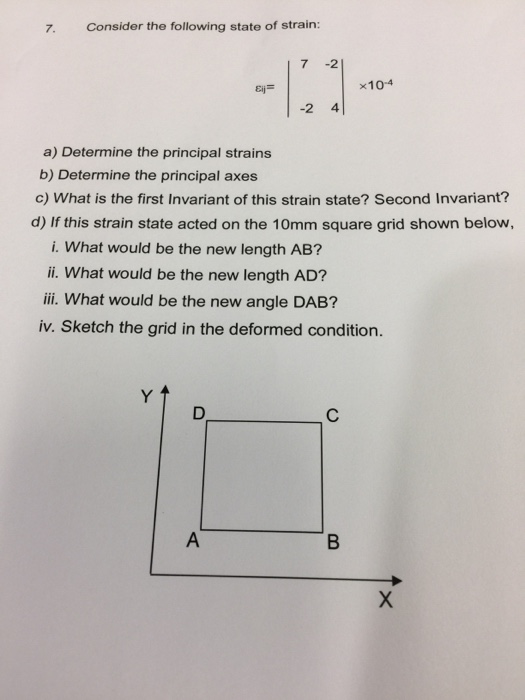 7. Consider the following state of strain:

$\varepsilon_{ij} = \begin{vmatrix} 7 & -2 \\ -2 & 4 \end{vmatrix} \times 10^{-4}$

a) Determine the principal strains
b) Determine the principal axes
c) What is the first Invariant of this strain state? Second Invariant?
d) If this strain state acted on the 10mm square grid shown below,
i. What would be the new length AB?
ii. What would be the new length AD?
iii. What would be the new angle DAB?
iv. Sketch the grid in the deformed condition.

Y
D
C
A
B
X